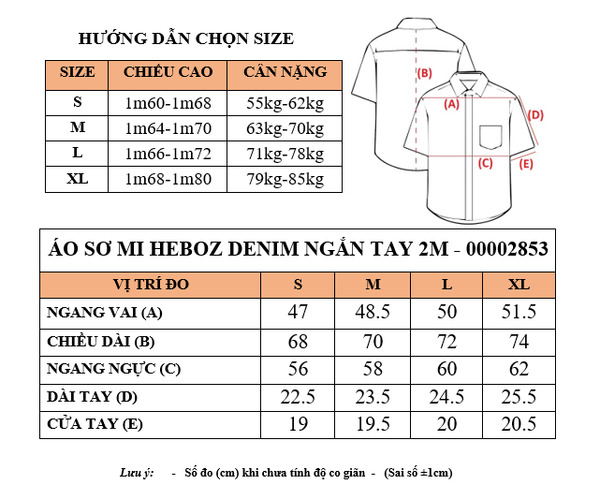 HƯỚNG DẪN CHỌN SIZE

| SIZE | CHIỀU CAO | CÂN NẶNG |
|---|---|---|
| S | 1m60-1m68 | 55kg-62kg |
| M | 1m64-1m70 | 63kg-70kg |
| L | 1m66-1m72 | 71kg-78kg |
| XL | 1m68-1m80 | 79kg-85kg |

(B)
(A)
(D)
(C)
(E)

ÁO SƠ MI HEBOZ DENIM NGẮN TAY 2M - 00002853

| VỊ TRÍ ĐO | S | M | L | XL |
|---|---|---|---|---|
| NGANG VAI (A) | 47 | 48.5 | 50 | 51.5 |
| CHIỀU DÀI (B) | 68 | 70 | 72 | 74 |
| NGANG NGỰC (C) | 56 | 58 | 60 | 62 |
| DÀI TAY (D) | 22.5 | 23.5 | 24.5 | 25.5 |
| CỬA TAY (E) | 19 | 19.5 | 20 | 20.5 |

Lưu ý: - Số đo (cm) khi chưa tính độ co giãn - (Sai số ±1cm)